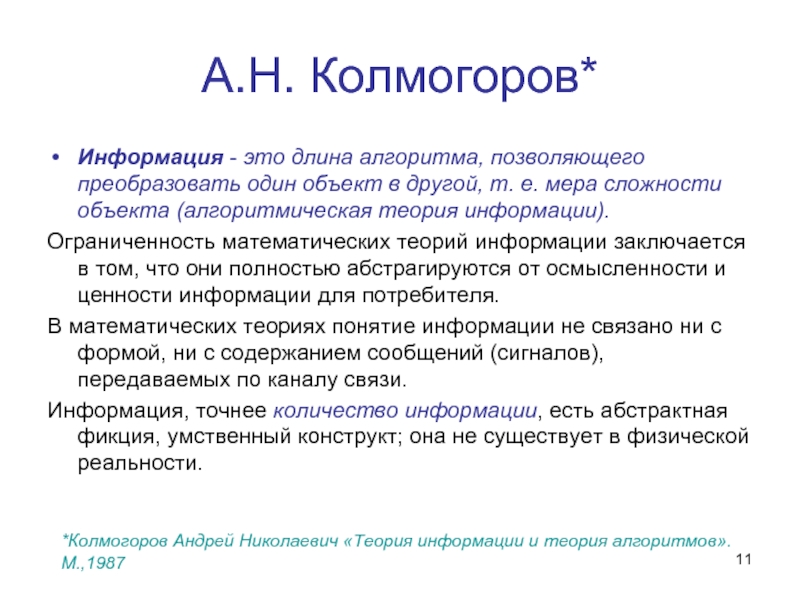 А.Н. Колмогоров*

• Информация - это длина алгоритма, позволяющего преобразовать один объект в другой, т. е. мера сложности объекта (алгоритмическая теория информации).

Ограниченность математических теорий информации заключается в том, что они полностью абстрагируются от осмысленности и ценности информации для потребителя.

В математических теориях понятие информации не связано ни с формой, ни с содержанием сообщений (сигналов), передаваемых по каналу связи.

Информация, точнее количество информации, есть абстрактная фикция, умственный конструкт; она не существует в физической реальности.

*Колмогоров Андрей Николаевич «Теория информации и теория алгоритмов». М.,1987

11